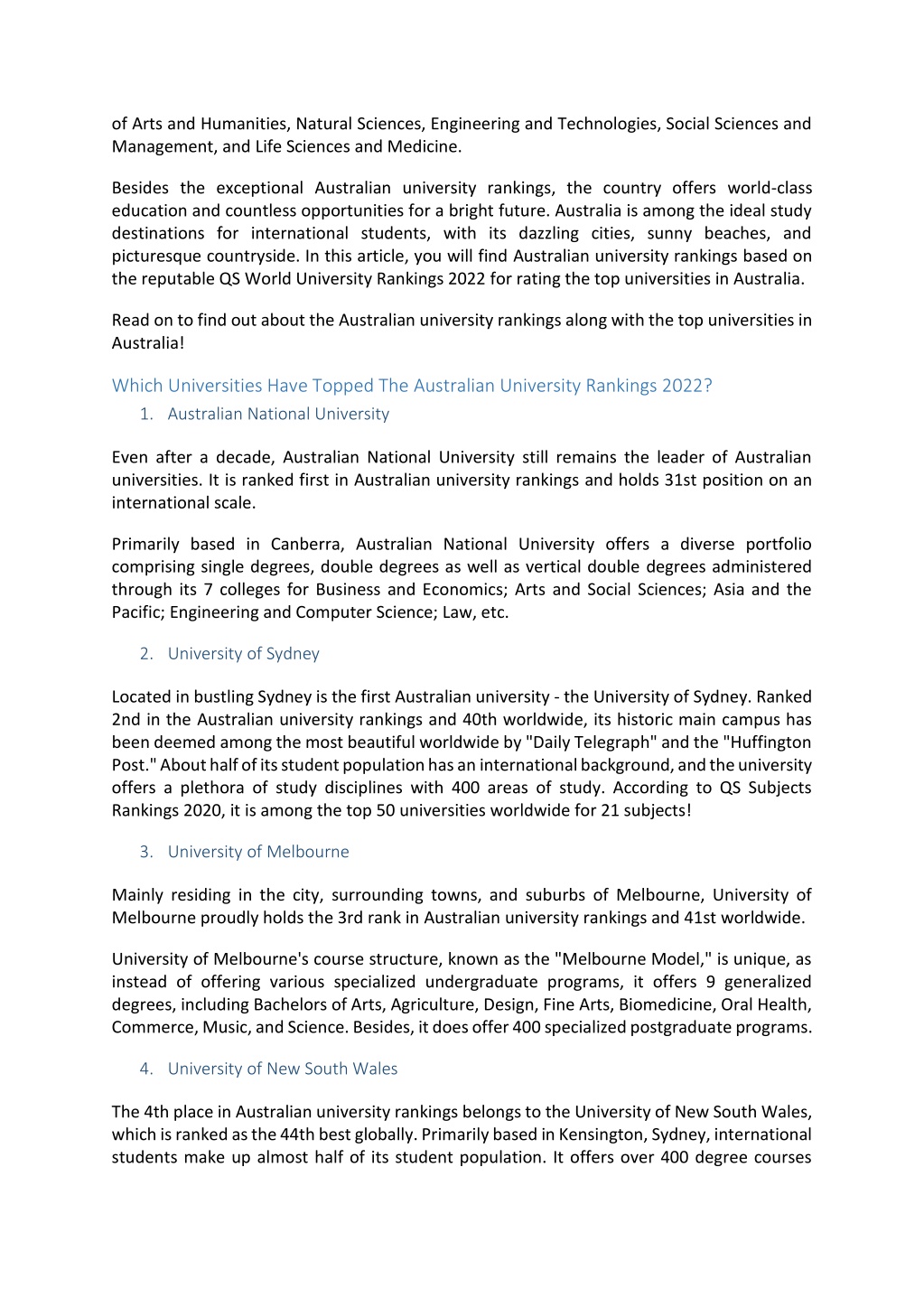 of Arts and Humanities, Natural Sciences, Engineering and Technologies, Social Sciences and Management, and Life Sciences and Medicine.

Besides the exceptional Australian university rankings, the country offers world-class education and countless opportunities for a bright future. Australia is among the ideal study destinations for international students, with its dazzling cities, sunny beaches, and picturesque countryside. In this article, you will find Australian university rankings based on the reputable QS World University Rankings 2022 for rating the top universities in Australia.

Read on to find out about the Australian university rankings along with the top universities in Australia!

Which Universities Have Topped The Australian University Rankings 2022?

1. Australian National University

Even after a decade, Australian National University still remains the leader of Australian universities. It is ranked first in Australian university rankings and holds 31st position on an international scale.

Primarily based in Canberra, Australian National University offers a diverse portfolio comprising single degrees, double degrees as well as vertical double degrees administered through its 7 colleges for Business and Economics; Arts and Social Sciences; Asia and the Pacific; Engineering and Computer Science; Law, etc.

2. University of Sydney

Located in bustling Sydney is the first Australian university - the University of Sydney. Ranked 2nd in the Australian university rankings and 40th worldwide, its historic main campus has been deemed among the most beautiful worldwide by "Daily Telegraph" and the "Huffington Post." About half of its student population has an international background, and the university offers a plethora of study disciplines with 400 areas of study. According to QS Subjects Rankings 2020, it is among the top 50 universities worldwide for 21 subjects!

3. University of Melbourne

Mainly residing in the city, surrounding towns, and suburbs of Melbourne, University of Melbourne proudly holds the 3rd rank in Australian university rankings and 41st worldwide.

University of Melbourne's course structure, known as the "Melbourne Model," is unique, as instead of offering various specialized undergraduate programs, it offers 9 generalized degrees, including Bachelors of Arts, Agriculture, Design, Fine Arts, Biomedicine, Oral Health, Commerce, Music, and Science. Besides, it does offer 400 specialized postgraduate programs.

4. University of New South Wales

The 4th place in Australian university rankings belongs to the University of New South Wales, which is ranked as the 44th best globally. Primarily based in Kensington, Sydney, international students make up almost half of its student population. It offers over 400 degree courses